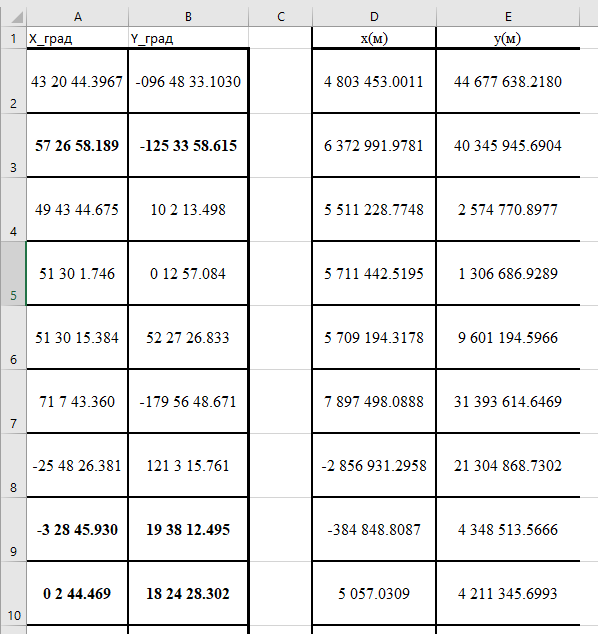 |  | A | B | C | D | E |
|---|---|---|---|---|---|
| 1 | X_град | Y_град |  | x(м) | y(м) |
| 2 | 43 20 44.3967 | -096 48 33.1030 |  | 4 803 453.0011 | 44 677 638.2180 |
| 3 | 57 26 58.189 | -125 33 58.615 |  | 6 372 991.9781 | 40 345 945.6904 |
| 4 | 49 43 44.675 | 10 2 13.498 |  | 5 511 228.7748 | 2 574 770.8977 |
| 5 | 51 30 1.746 | 0 12 57.084 |  | 5 711 442.5195 | 1 306 686.9289 |
| 6 | 51 30 15.384 | 52 27 26.833 |  | 5 709 194.3178 | 9 601 194.5966 |
| 7 | 71 7 43.360 | -179 56 48.671 |  | 7 897 498.0888 | 31 393 614.6469 |
| 8 | -25 48 26.381 | 121 3 15.761 |  | -2 856 931.2958 | 21 304 868.7302 |
| 9 | -3 28 45.930 | 19 38 12.495 |  | -384 848.8087 | 4 348 513.5666 |
| 10 | 0 2 44.469 | 18 24 28.302 |  | 5 057.0309 | 4 211 345.6993 |